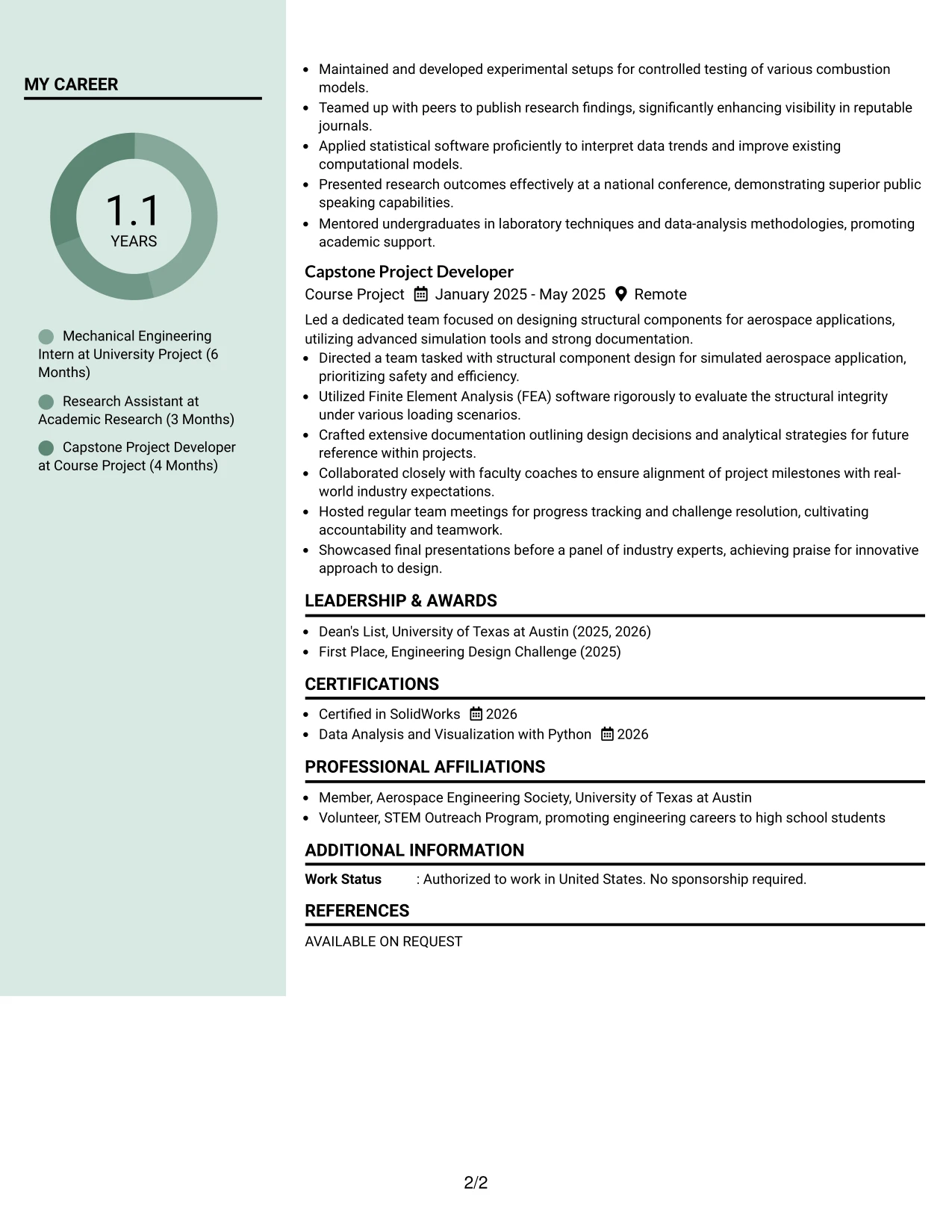 MY CAREER

1.1
YEARS

Mechanical Engineering Intern at University Project (6 Months)

Research Assistant at Academic Research (3 Months)

Capstone Project Developer at Course Project (4 Months)

• Maintained and developed experimental setups for controlled testing of various combustion models.
• Teamed up with peers to publish research findings, significantly enhancing visibility in reputable journals.
• Applied statistical software proficiently to interpret data trends and improve existing computational models.
• Presented research outcomes effectively at a national conference, demonstrating superior public speaking capabilities.
• Mentored undergraduates in laboratory techniques and data-analysis methodologies, promoting academic support.

Capstone Project Developer
Course Project January 2025 - May 2025 Remote

Led a dedicated team focused on designing structural components for aerospace applications, utilizing advanced simulation tools and strong documentation.
• Directed a team tasked with structural component design for simulated aerospace application, prioritizing safety and efficiency.
• Utilized Finite Element Analysis (FEA) software rigorously to evaluate the structural integrity under various loading scenarios.
• Crafted extensive documentation outlining design decisions and analytical strategies for future reference within projects.
• Collaborated closely with faculty coaches to ensure alignment of project milestones with real-world industry expectations.
• Hosted regular team meetings for progress tracking and challenge resolution, cultivating accountability and teamwork.
• Showcased final presentations before a panel of industry experts, achieving praise for innovative approach to design.

LEADERSHIP & AWARDS

• Dean's List, University of Texas at Austin (2025, 2026)
• First Place, Engineering Design Challenge (2025)

CERTIFICATIONS

• Certified in SolidWorks 2026
• Data Analysis and Visualization with Python 2026

PROFESSIONAL AFFILIATIONS

• Member, Aerospace Engineering Society, University of Texas at Austin
• Volunteer, STEM Outreach Program, promoting engineering careers to high school students

ADDITIONAL INFORMATION

Work Status : Authorized to work in United States. No sponsorship required.

REFERENCES

AVAILABLE ON REQUEST

2/2